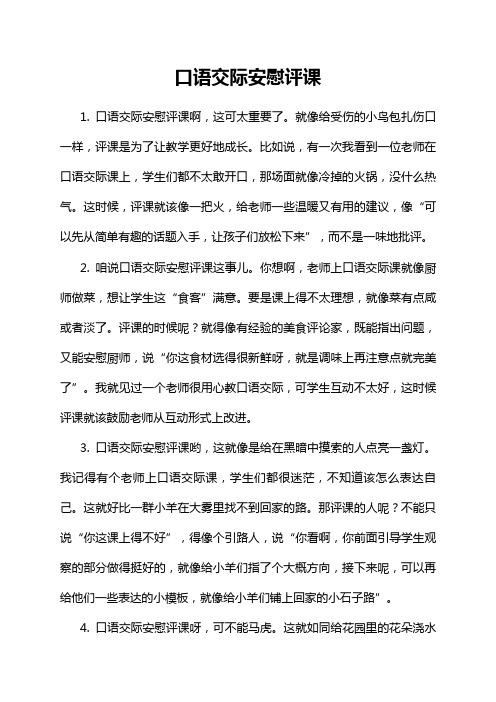 口语交际安慰评课

1. 口语交际安慰评课啊，这可太重要了。就像给受伤的小鸟包扎伤口一样，评课是为了让教学更好地成长。比如说，有一次我看到一位老师在口语交际课上，学生们都不太敢开口，那场面就像冷掉的火锅，没什么热气。这时候，评课就该像一把火，给老师一些温暖又有用的建议，像“可以先从简单有趣的话题入手，让孩子们放松下来”，而不是一味地批评。

2. 咱说口语交际安慰评课这事儿。你想啊，老师上口语交际课就像厨师做菜，想让学生这“食客”满意。要是课上得不太理想，就像菜有点咸或者淡了。评课的时候呢？就得像有经验的美食评论家，既能指出问题，又能安慰厨师，说“你这食材选得很新鲜呀，就是调味上再注意点就完美了”。我就见过一个老师很用心教口语交际，可学生互动不太好，这时候评课就该鼓励老师从互动形式上改进。

3. 口语交际安慰评课哟，这就像是给在黑暗中摸索的人点亮一盏灯。我记得有个老师上口语交际课，学生们都很迷茫，不知道该怎么表达自己。这就好比一群小羊在大雾里找不到回家的路。那评课的人呢？不能只说“你这课上得不好”，得像个引路人，说“你看啊，你前面引导学生观察的部分做得挺好的，就像给小羊们指了个大概方向，接下来呢，可以再给他们一些表达的小模板，就像给小羊们铺上回家的小石子路”。

4. 口语交际安慰评课呀，可不能马虎。这就如同给花园里的花朵浇水